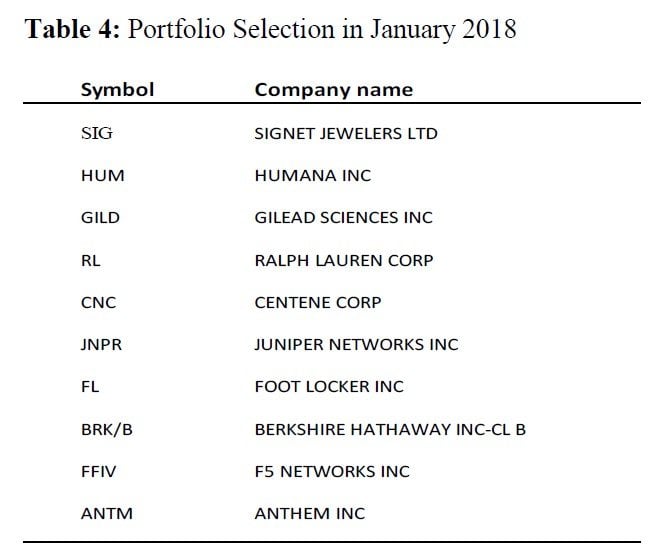 **Table 4:** Portfolio Selection in January 2018

| Symbol | Company name |
|---|---|
| SIG | SIGNET JEWELERS LTD |
| HUM | HUMANA INC |
| GILD | GILEAD SCIENCES INC |
| RL | RALPH LAUREN CORP |
| CNC | CENTENE CORP |
| JNPR | JUNIPER NETWORKS INC |
| FL | FOOT LOCKER INC |
| BRK/B | BERKSHIRE HATHAWAY INC-CL B |
| FFIV | F5 NETWORKS INC |
| ANTM | ANTHEM INC |